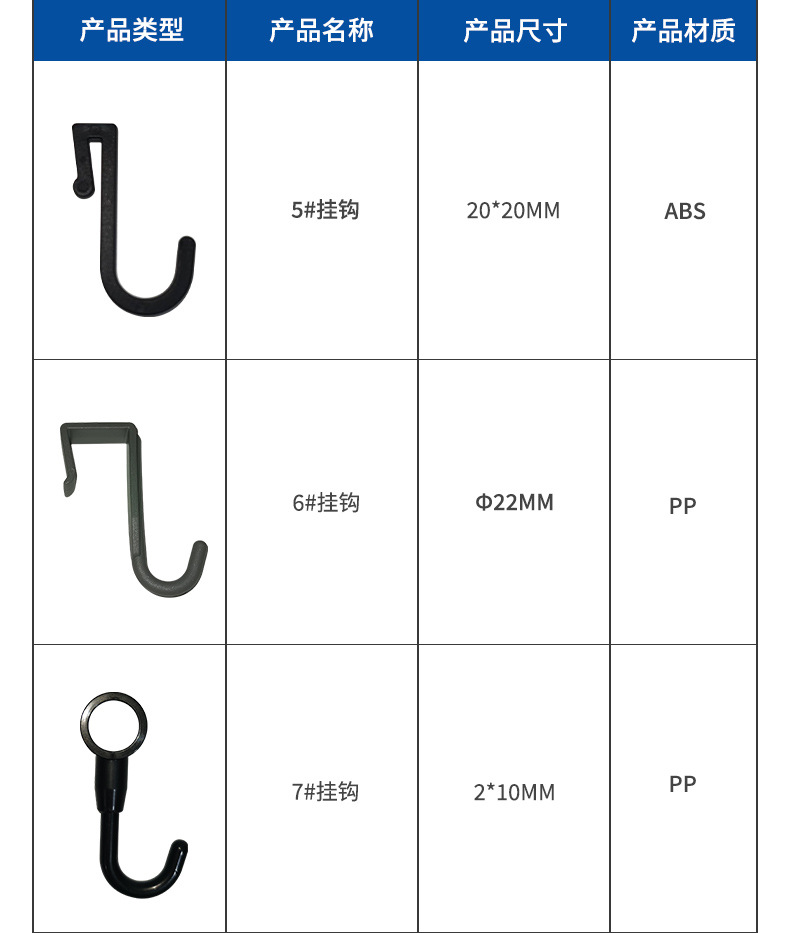 | 产品类型 | 产品名称 | 产品尺寸 | 产品材质 |
|---|---|---|---|
|  | 5#挂钩 | 20*20MM | ABS |
|  | 6#挂钩 | Φ22MM | PP |
|  | 7#挂钩 | 2*10MM | PP |